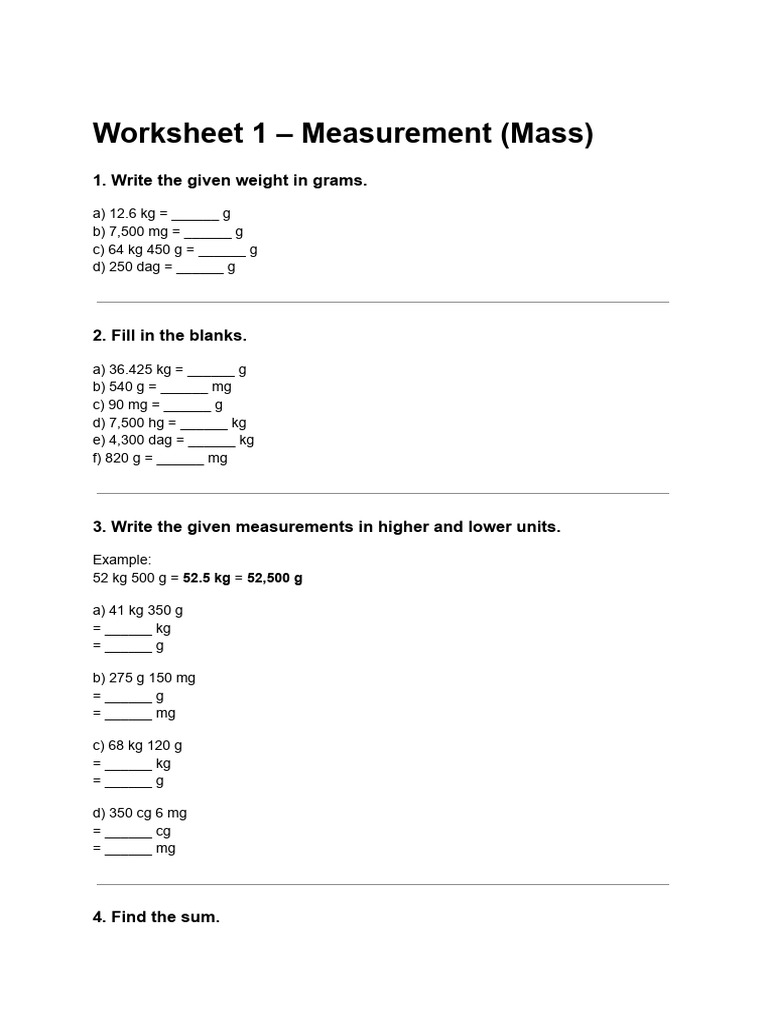 Worksheet 1 – Measurement (Mass)

1. Write the given weight in grams.

a) 12.6 kg = ____ g
b) 7,500 mg = ____ g
c) 64 kg 450 g = ____ g
d) 250 dag = ____ g

2. Fill in the blanks.

a) 36.425 kg = ____ g
b) 540 g = ____ mg
c) 90 mg = ____ g
d) 7,500 hg = ____ kg
e) 4,300 dag = ____ kg
f) 820 g = ____ mg

3. Write the given measurements in higher and lower units.

Example:
52 kg 500 g = 52.5 kg = 52,500 g

a) 41 kg 350 g
= ____ kg
= ____ g

b) 275 g 150 mg
= ____ g
= ____ mg

c) 68 kg 120 g
= ____ kg
= ____ g

d) 350 cg 6 mg
= ____ cg
= ____ mg

4. Find the sum.